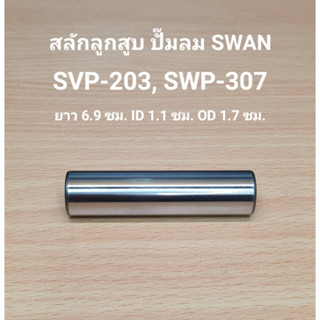 สลักลูกสูบ ปั๊มลม SWAN

SVP-203, SWP-307

ยาว 6.9 ซม. ID 1.1 ซม. OD 1.7 ซม.